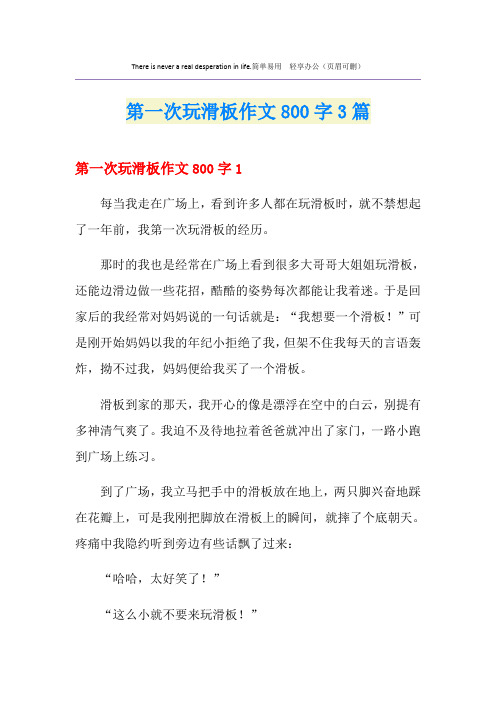 There is never a real desperation in life.简单易用　轻享办公（页眉可删）

第一次玩滑板作文 800 字 3 篇

第一次玩滑板作文 800 字 1

每当我走在广场上，看到许多人都在玩滑板时，就不禁想起了一年前，我第一次玩滑板的经历。

那时的我也是经常在广场上看到很多大哥哥大姐姐玩滑板，还能边滑边做一些花招，酷酷的姿势每次都能让我着迷。于是回家后的我经常对妈妈说的一句话就是：“我想要一个滑板！”可是刚开始妈妈以我的年纪小拒绝了我，但架不住我每天的言语轰炸，拗不过我，妈妈便给我买了一个滑板。

滑板到家的那天，我开心的像是漂浮在空中的白云，别提有多神清气爽了。我迫不及待地拉着爸爸就冲出了家门，一路小跑到广场上练习。

到了广场，我立马把手中的滑板放在地上，两只脚兴奋地踩在花瓣上，可是我刚把脚放在滑板上的瞬间，就摔了个底朝天。疼痛中我隐约听到旁边有些话飘了过来：

“哈哈，太好笑了！”

“这么小就不要来玩滑板！”